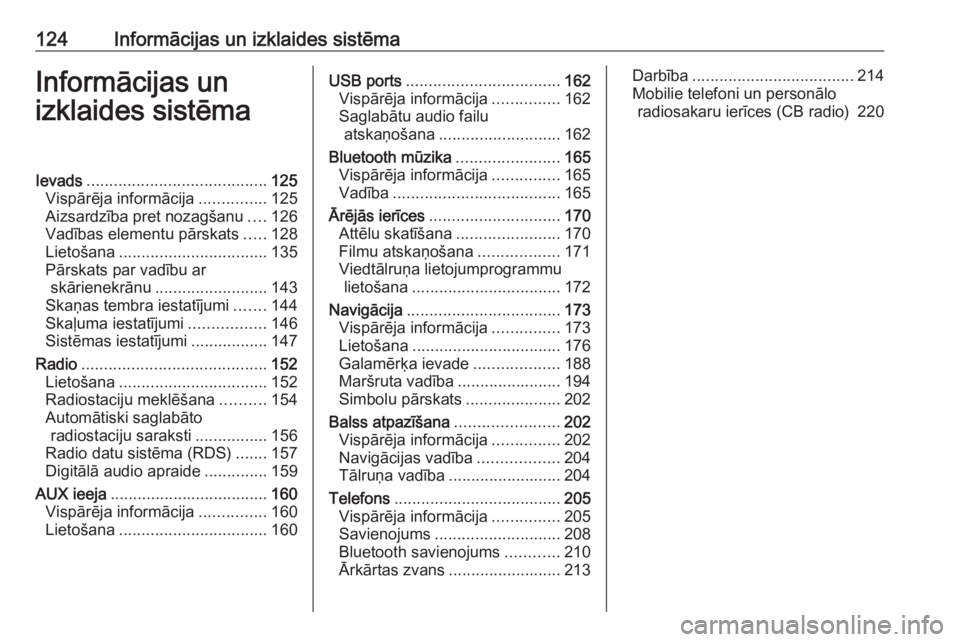 124 Informācijas un izklaides sistēma

Informācijas un izklaides sistēma

Ievads ........................................ 125
Vispārēja informācija ............... 125
Aizsardzība pret nozagšanu .... 126
Vadības elementu pārskats ..... 128
Lietošana ................................. 135
Pārskats par vadību ar skārienekrānu ......................... 143
Skaņas tembra iestatījumi ....... 144
Skaļuma iestatījumi ................. 146
Sistēmas iestatījumi ................. 147
Radio ......................................... 152
Lietošana ................................. 152
Radiostaciju meklēšana .......... 154
Automātiski saglabāto radiostaciju saraksti ................ 156
Radio datu sistēma (RDS) ....... 157
Digitālā audio apraide .............. 159
AUX ieeja ................................... 160
Vispārēja informācija ............... 160
Lietošana ................................. 160

USB ports .................................. 162
Vispārēja informācija ............... 162
Saglabātu audio failu atskaņošana ........................... 162
Bluetooth mūzika ....................... 165
Vispārēja informācija ............... 165
Vadība ..................................... 165
Ārējās ierīces ............................. 170
Attēlu skatīšana ....................... 170
Filmu atskaņošana .................. 171
Viedtālruņa lietojumprogrammu lietošana ................................. 172
Navigācija .................................. 173
Vispārēja informācija ............... 173
Lietošana ................................. 176
Galamērķa ievade ................... 188
Maršruta vadība ....................... 194
Simbolu pārskats ..................... 202
Balss atpazīšana ....................... 202
Vispārēja informācija ............... 202
Navigācijas vadība .................. 204
Tālruņa vadība ......................... 204
Telefons ..................................... 205
Vispārēja informācija ............... 205
Savienojums ............................ 208
Bluetooth savienojums ............ 210
Ārkārtas zvans ......................... 213

Darbība .................................... 214
Mobilie telefoni un personālo radiosakaru ierīces (CB radio) 220

carmanualsonline.info